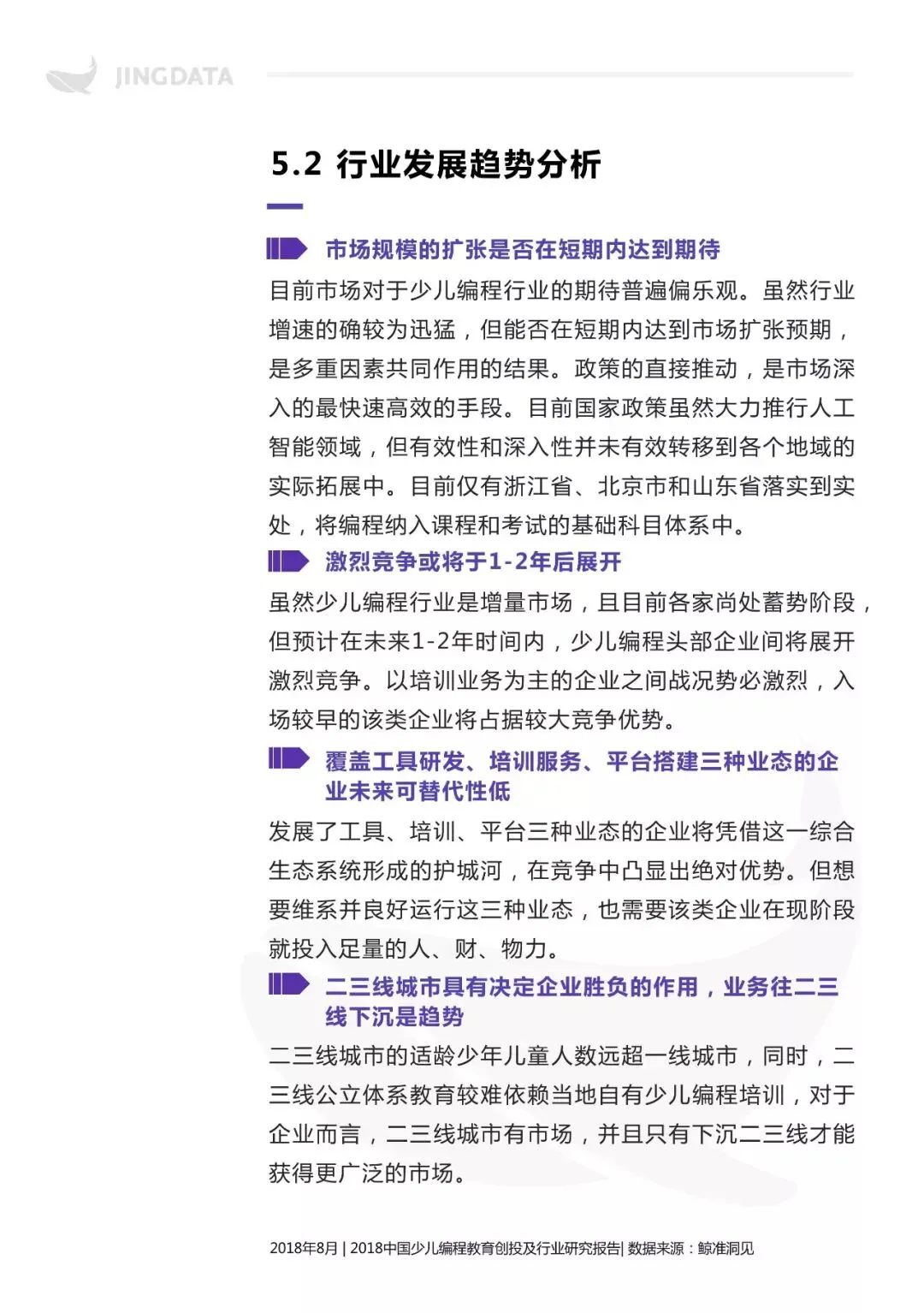 JINGDATA

5.2 行业发展趋势分析

市场规模的扩张是否在短期内达到期待

目前市场对于少儿编程行业的期待普遍偏乐观。虽然行业增速的确较为迅猛，但能否在短期内达到市场扩张预期，是多重因素共同作用的结果。政策的直接推动，是市场深入的最快速高效的手段。目前国家政策虽然大力推行人工智能领域，但有效性和深入性并未有效转移到各个地域的实际拓展中。目前仅有浙江省、北京市和山东省落实到实处，将编程纳入课程和考试的基础科目体系中。

激烈竞争或将于1-2年后展开

虽然少儿编程行业是增量市场，且目前各家尚处蓄势阶段，但预计在未来1-2年时间内，少儿编程头部企业间将展开激烈竞争。以培训业务为主的企业之间战况势必激烈，入场较早的该类企业将占据较大竞争优势。

覆盖工具研发、培训服务、平台搭建三种业态的企业未来可替代性低

发展了工具、培训、平台三种业态的企业将凭借这一综合生态系统形成的护城河，在竞争中凸显出绝对优势。但想要维系并良好运行这三种业态，也需要该类企业在现阶段就投入足量的人、财、物力。

二三线城市具有决定企业胜负的作用，业务往二三线下沉是趋势

二三线城市的适龄少年儿童人数远超一线城市，同时，二三线公立体系教育较难依赖当地自有少儿编程培训，对于企业而言，二三线城市有市场，并且只有下沉二三线才能获得更广泛的市场。

2018年8月 | 2018中国少儿编程教育创投及行业研究报告| 数据来源：鲸准洞见